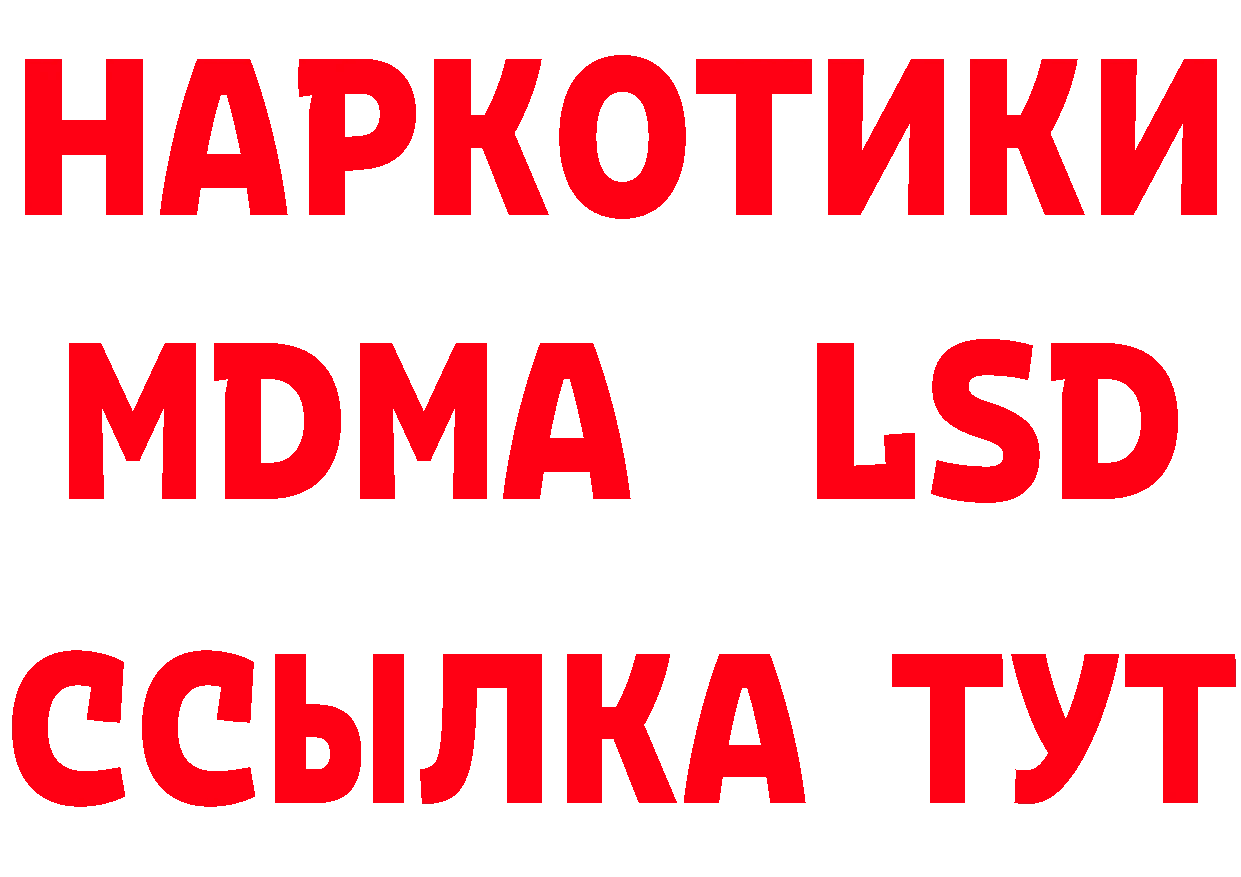 НАРКОТИКИ
MDMA LSD
ССЫЛКА ТУТ